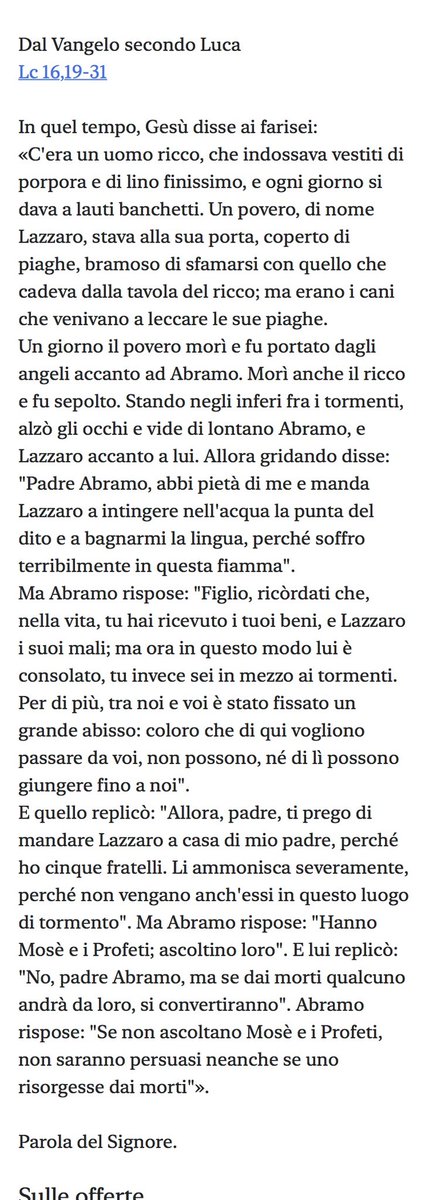 Dal Vangelo secondo Luca
Lc 16,19-31

In quel tempo, Gesù disse ai farisei:
«C'era un uomo ricco, che indossava vestiti di porpora e di lino finissimo, e ogni giorno si dava a lauti banchetti. Un povero, di nome Lazzaro, stava alla sua porta, coperto di piaghe, bramoso di sfamarsi con quello che cadeva dalla tavola del ricco; ma erano i cani che venivano a leccare le sue piaghe.
Un giorno il povero morì e fu portato dagli angeli accanto ad Abramo. Morì anche il ricco e fu sepolto. Stando negli inferi fra i tormenti, alzò gli occhi e vide di lontano Abramo, e Lazzaro accanto a lui. Allora gridando disse: "Padre Abramo, abbi pietà di me e manda Lazzaro a intingere nell'acqua la punta del dito e a bagnarmi la lingua, perché soffro terribilmente in questa fiamma".
Ma Abramo rispose: "Figlio, ricòrdati che, nella vita, tu hai ricevuto i tuoi beni, e Lazzaro i suoi mali; ma ora in questo modo lui è consolato, tu invece sei in mezzo ai tormenti. Per di più, tra noi e voi è stato fissato un grande abisso: coloro che di qui vogliono passare da voi, non possono, né di lì possono giungere fino a noi".
E quello replicò: "Allora, padre, ti prego di mandare Lazzaro a casa di mio padre, perché ho cinque fratelli. Li ammonisca severamente, perché non vengano anch'essi in questo luogo di tormento". Ma Abramo rispose: "Hanno Mosè e i Profeti; ascoltino loro". E lui replicò: "No, padre Abramo, ma se dai morti qualcuno andrà da loro, si convertiranno". Abramo rispose: "Se non ascoltano Mosè e i Profeti, non saranno persuasi neanche se uno risorgesse dai morti"».

Parola del Signore.

Sulle offerte